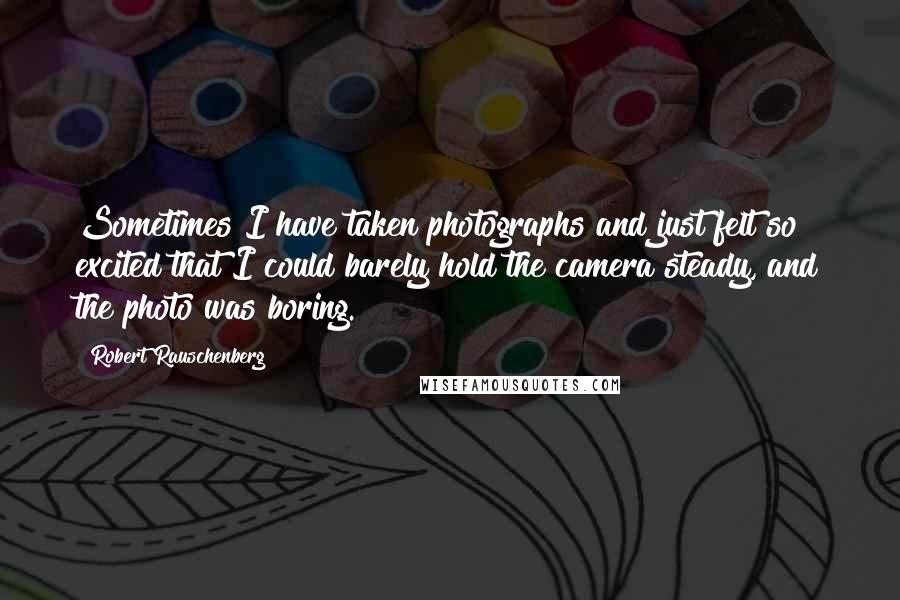 Sometimes I have taken photographs and just felt so excited that I could barely hold the camera steady, and the photo was boring.

Robert Rauschenberg

WISEFAMOUSQUOTES.COM